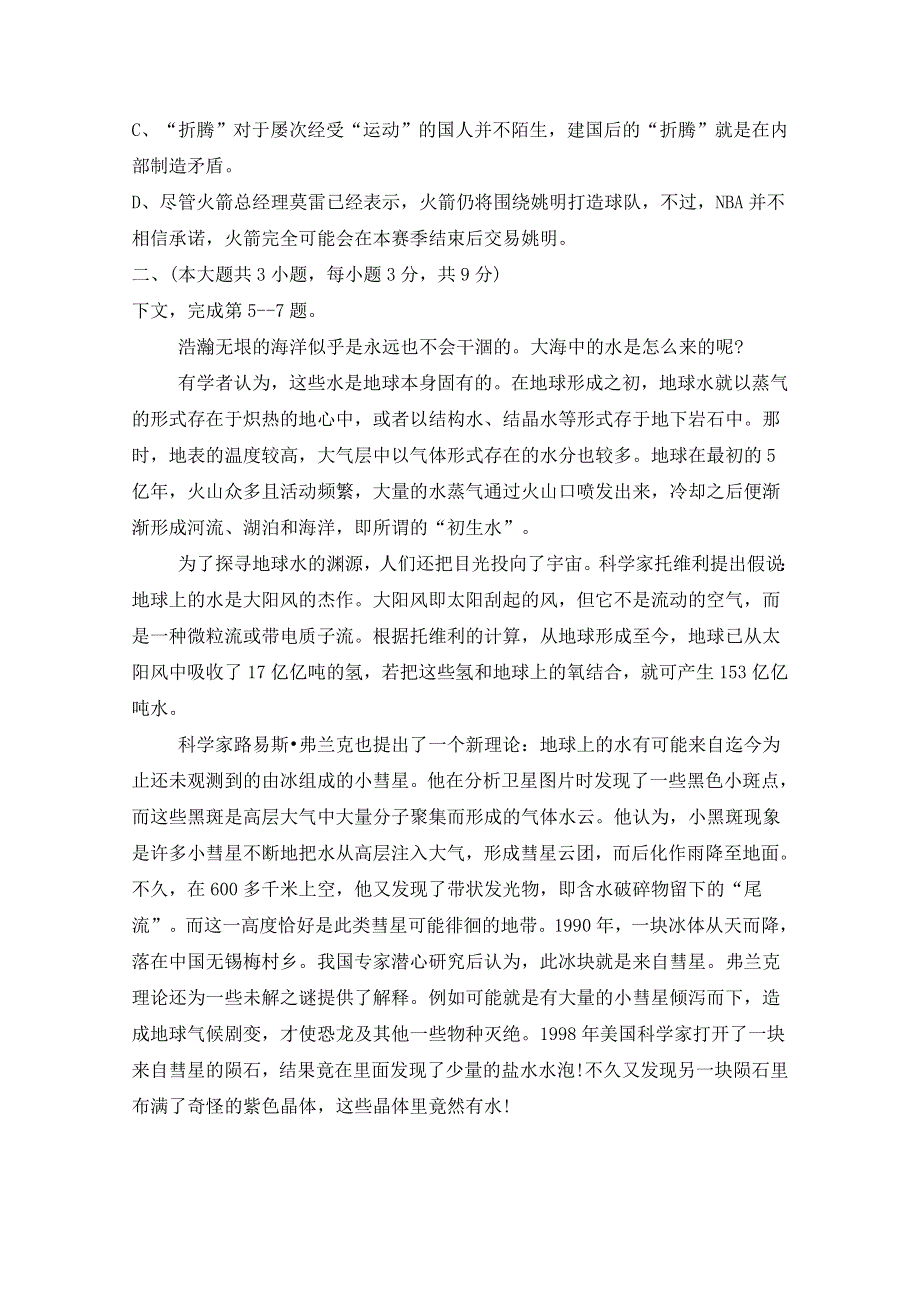 C、“折腾”对于屡次经受“运动”的国人并不陌生，建国后的“折腾”就是在内部制造矛盾。

D、尽管火箭总经理莫雷已经表示，火箭仍将围绕姚明打造球队，不过，NBA 并不相信承诺，火箭完全可能会在本赛季结束后交易姚明。

二、(本大题共 3 小题，每小题 3 分，共 9 分)

下文，完成第 5--7 题。

浩瀚无垠的海洋似乎是永远也不会干涸的。大海中的水是怎么来的呢?

有学者认为，这些水是地球本身固有的。在地球形成之初，地球水就以蒸气的形式存在于炽热的地心中，或者以结构水、结晶水等形式存于地下岩石中。那时，地表的温度较高，大气层中以气体形式存在的水分也较多。地球在最初的 5 亿年，火山众多且活动频繁，大量的水蒸气通过火山口喷发出来，冷却之后便渐渐形成河流、湖泊和海洋，即所谓的“初生水”。

为了探寻地球水的渊源，人们还把目光投向了宇宙。科学家托维利提出假说地球上的水是大阳风的杰作。大阳风即太阳刮起的风，但它不是流动的空气，而是一种微粒流或带电质子流。根据托维利的计算，从地球形成至今，地球已从太阳风中吸收了 17 亿亿吨的氢，若把这些氢和地球上的氧结合，就可产生 153 亿亿吨水。

科学家路易斯•弗兰克也提出了一个新理论：地球上的水有可能来自迄今为止还未观测到的由冰组成的小彗星。他在分析卫星图片时发现了一些黑色小斑点，而这些黑斑是高层大气中大量分子聚集而形成的气体水云。他认为，小黑斑现象是许多小彗星不断地把水从高层注入大气，形成彗星云团，而后化作雨降至地面。不久，在 600 多千米上空，他又发现了带状发光物，即含水破碎物留下的“尾流”。而这一高度恰好是此类彗星可能徘徊的地带。1990 年，一块冰体从天而降，落在中国无锡梅村乡。我国专家潜心研究后认为，此冰块就是来自彗星。弗兰克理论还为一些未解之谜提供了解释。例如可能就是有大量的小彗星倾泻而下，造成地球气候剧变，才使恐龙及其他一些物种灭绝。1998 年美国科学家打开了一块来自彗星的陨石，结果竟在里面发现了少量的盐水水泡!不久又发现另一块陨石里布满了奇怪的紫色晶体，这些晶体里竟然有水!